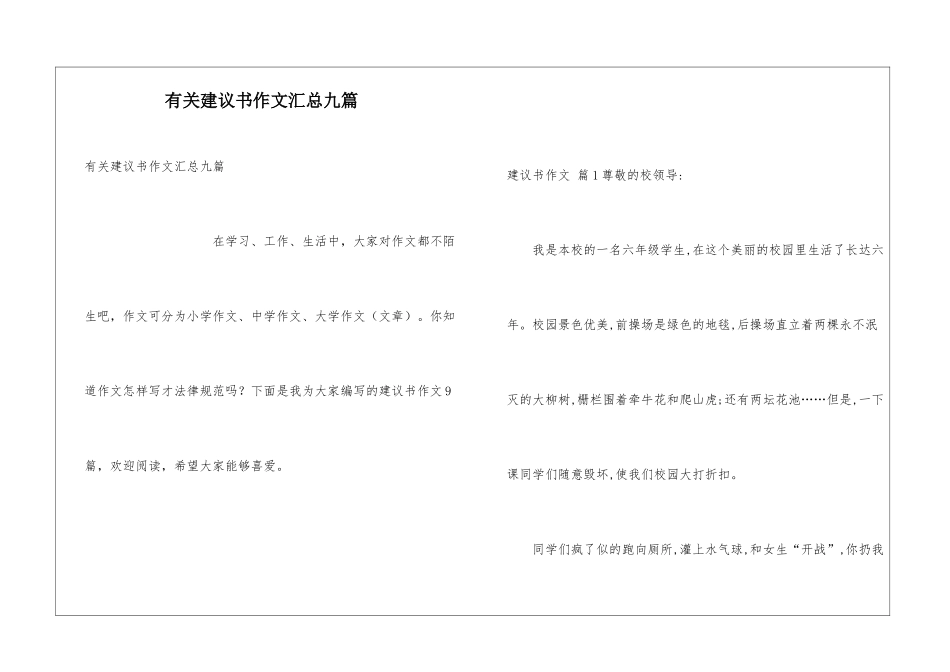 有关建议书作文汇总九篇

有关建议书作文汇总九篇

在学习、工作、生活中，大家对作文都不陌生吧，作文可分为小学作文、中学作文、大学作文（文章）。你知道作文怎样写才法律规范吗？下面是我为大家编写的建议书作文9篇，欢迎阅读，希望大家能够喜爱。

建议书作文 篇1尊敬的校领导：

我是本校的一名六年级学生，在这个美丽的校园里生活了长达六年。校园景色优美，前操场是绿色的地毯，后操场直立着两棵永不泯灭的大柳树，栅栏围着牵牛花和爬山虎；还有两坛花池……但是，一下课同学们随意毁坏，使我们校园大打折扣。

同学们疯了似的跑向厕所，灌上水气球，和女生“开战”，你扔我